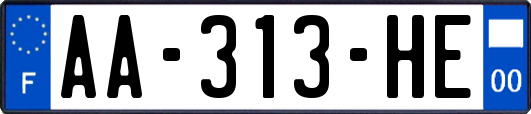 F
AA-313-HE
00